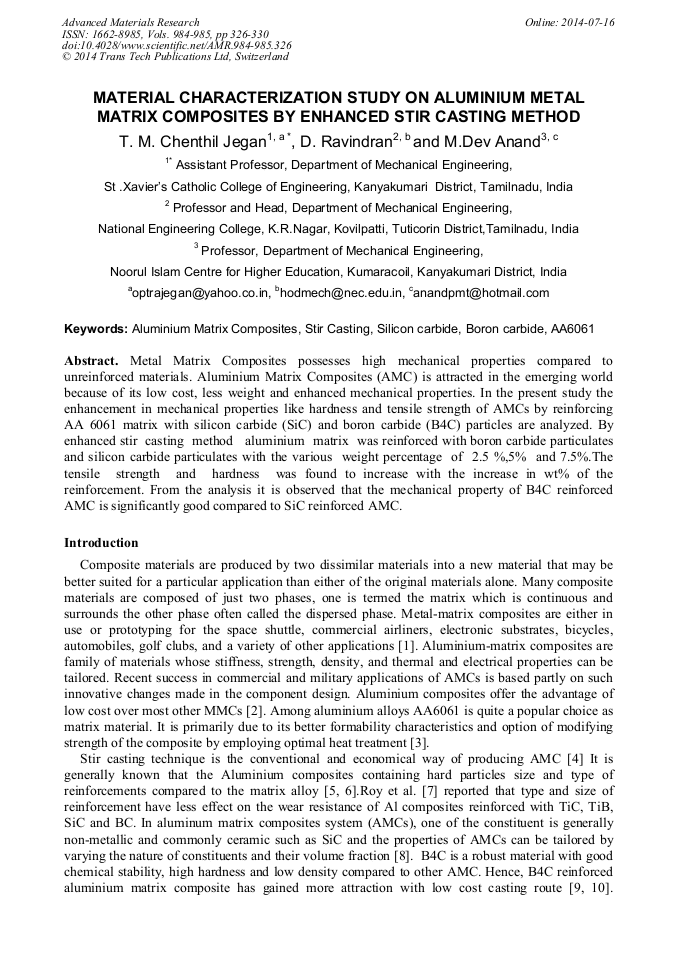 Advanced Materials Research
ISSN: 1662-8985, Vols. 984-985, pp 326-330
doi:10.4028/www.scientific.net/AMR.984-985.326
© 2014 Trans Tech Publications Ltd, Switzerland

Online: 2014-07-16

MATERIAL CHARACTERIZATION STUDY ON ALUMINIUM METAL MATRIX COMPOSITES BY ENHANCED STIR CASTING METHOD

T. M. Chenthil Jegan$^{1, a*}$, D. Ravindran$^{2, b}$ and M.Dev Anand$^{3, c}$

$^{1*}$ Assistant Professor, Department of Mechanical Engineering,

St .Xavier's Catholic College of Engineering, Kanyakumari District, Tamilnadu, India

$^{2}$ Professor and Head, Department of Mechanical Engineering,

National Engineering College, K.R.Nagar, Kovilpatti, Tuticorin District,Tamilnadu, India

$^{3}$ Professor, Department of Mechanical Engineering,

Noorul Islam Centre for Higher Education, Kumaracoil, Kanyakumari District, India

$^{a}$optrajegan@yahoo.co.in, $^{b}$hodmech@nec.edu.in, $^{c}$anandpmt@hotmail.com

Keywords: Aluminium Matrix Composites, Stir Casting, Silicon carbide, Boron carbide, AA6061

Abstract. Metal Matrix Composites possesses high mechanical properties compared to unreinforced materials. Aluminium Matrix Composites (AMC) is attracted in the emerging world because of its low cost, less weight and enhanced mechanical properties. In the present study the enhancement in mechanical properties like hardness and tensile strength of AMCs by reinforcing AA 6061 matrix with silicon carbide (SiC) and boron carbide (B4C) particles are analyzed. By enhanced stir casting method aluminium matrix was reinforced with boron carbide particulates and silicon carbide particulates with the various weight percentage of 2.5 %,5% and 7.5%.The tensile strength and hardness was found to increase with the increase in wt% of the reinforcement. From the analysis it is observed that the mechanical property of B4C reinforced AMC is significantly good compared to SiC reinforced AMC.

Introduction

Composite materials are produced by two dissimilar materials into a new material that may be better suited for a particular application than either of the original materials alone. Many composite materials are composed of just two phases, one is termed the matrix which is continuous and surrounds the other phase often called the dispersed phase. Metal-matrix composites are either in use or prototyping for the space shuttle, commercial airliners, electronic substrates, bicycles, automobiles, golf clubs, and a variety of other applications [1]. Aluminium-matrix composites are family of materials whose stiffness, strength, density, and thermal and electrical properties can be tailored. Recent success in commercial and military applications of AMCs is based partly on such innovative changes made in the component design. Aluminium composites offer the advantage of low cost over most other MMCs [2]. Among aluminium alloys AA6061 is quite a popular choice as matrix material. It is primarily due to its better formability characteristics and option of modifying strength of the composite by employing optimal heat treatment [3].

Stir casting technique is the conventional and economical way of producing AMC [4] It is generally known that the Aluminium composites containing hard particles size and type of reinforcements compared to the matrix alloy [5, 6].Roy et al. [7] reported that type and size of reinforcement have less effect on the wear resistance of Al composites reinforced with TiC, TiB, SiC and BC. In aluminum matrix composites system (AMCs), one of the constituent is generally non-metallic and commonly ceramic such as SiC and the properties of AMCs can be tailored by varying the nature of constituents and their volume fraction [8]. B4C is a robust material with good chemical stability, high hardness and low density compared to other AMC. Hence, B4C reinforced aluminium matrix composite has gained more attraction with low cost casting route [9, 10].